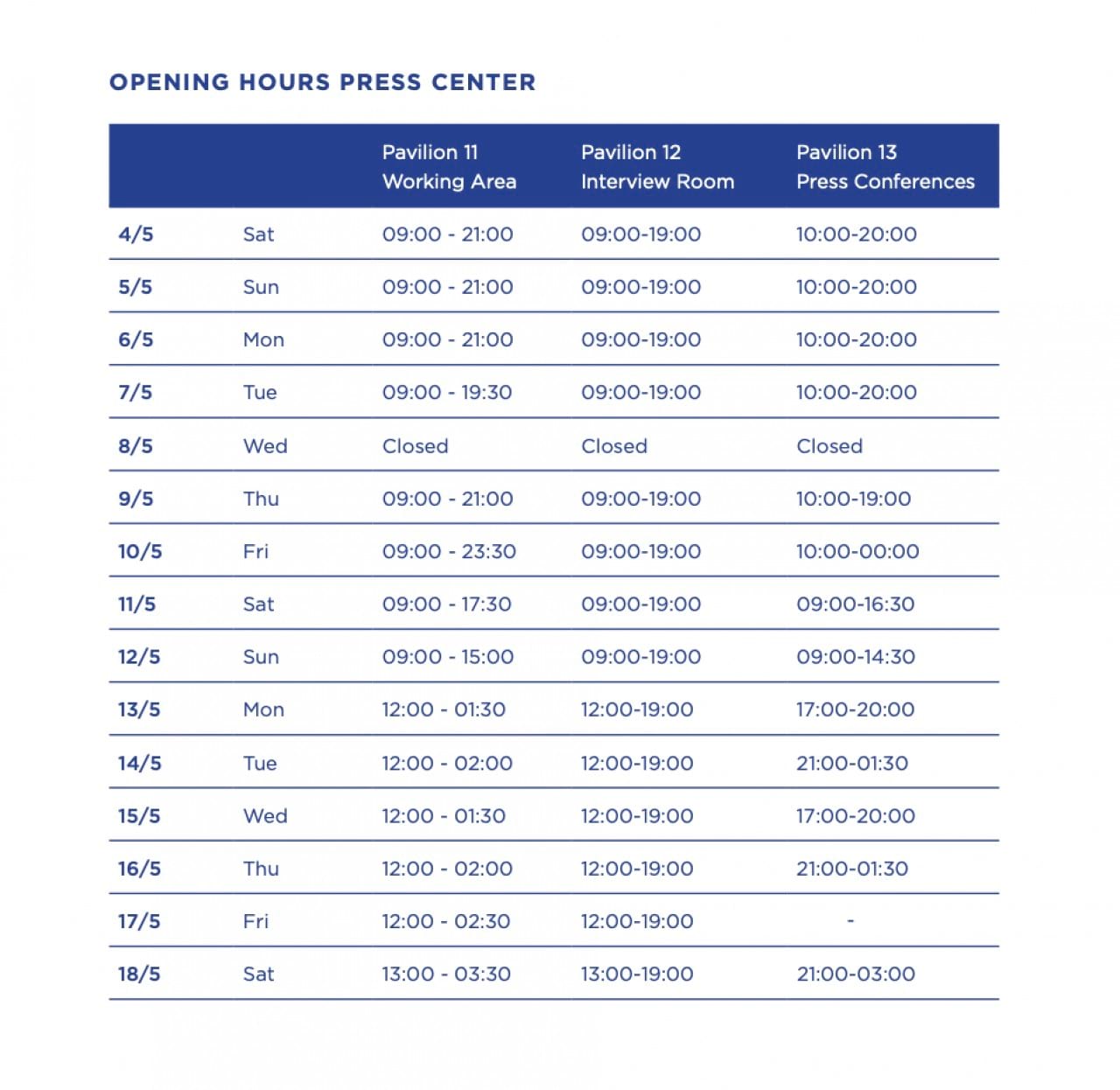 OPENING HOURS PRESS CENTER

| | | Pavilion 11 Working Area | Pavilion 12 Interview Room | Pavilion 13 Press Conferences |
|---|---|---|---|---|
| 4/5 | Sat | 09:00 - 21:00 | 09:00-19:00 | 10:00-20:00 |
| 5/5 | Sun | 09:00 - 21:00 | 09:00-19:00 | 10:00-20:00 |
| 6/5 | Mon | 09:00 - 21:00 | 09:00-19:00 | 10:00-20:00 |
| 7/5 | Tue | 09:00 - 19:30 | 09:00-19:00 | 10:00-20:00 |
| 8/5 | Wed | Closed | Closed | Closed |
| 9/5 | Thu | 09:00 - 21:00 | 09:00-19:00 | 10:00-19:00 |
| 10/5 | Fri | 09:00 - 23:30 | 09:00-19:00 | 10:00-00:00 |
| 11/5 | Sat | 09:00 - 17:30 | 09:00-19:00 | 09:00-16:30 |
| 12/5 | Sun | 09:00 - 15:00 | 09:00-19:00 | 09:00-14:30 |
| 13/5 | Mon | 12:00 - 01:30 | 12:00-19:00 | 17:00-20:00 |
| 14/5 | Tue | 12:00 - 02:00 | 12:00-19:00 | 21:00-01:30 |
| 15/5 | Wed | 12:00 - 01:30 | 12:00-19:00 | 17:00-20:00 |
| 16/5 | Thu | 12:00 - 02:00 | 12:00-19:00 | 21:00-01:30 |
| 17/5 | Fri | 12:00 - 02:30 | 12:00-19:00 | - |
| 18/5 | Sat | 13:00 - 03:30 | 13:00-19:00 | 21:00-03:00 |